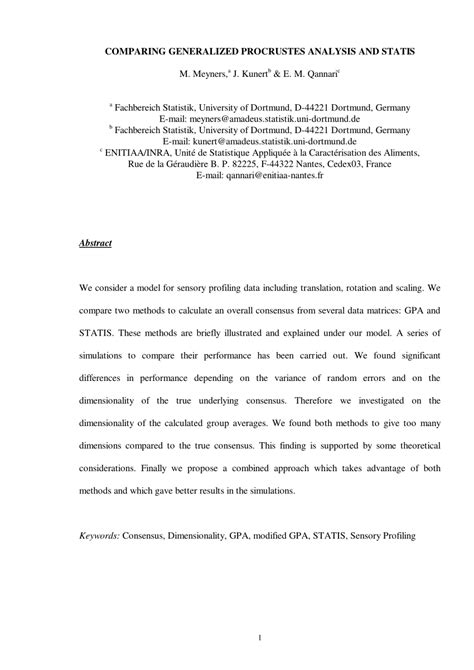 COMPARING GENERALIZED PROCRUSTES ANALYSIS AND STATIS

M. Meyners,$^a$ J. Kunert$^b$ & E. M. Qannari$^c$

$^a$ Fachbereich Statistik, University of Dortmund, D-44221 Dortmund, Germany
E-mail: meyners@amadeus.statistik.uni-dortmund.de
$^b$ Fachbereich Statistik, University of Dortmund, D-44221 Dortmund, Germany
E-mail: kunert@amadeus.statistik.uni-dortmund.de
$^c$ ENITIAA/INRA, Unité de Statistique Appliquée à la Caractérisation des Aliments, Rue de la Géraudière B. P. 82225, F-44322 Nantes, Cedex03, France
E-mail: qannari@enitiaa-nantes.fr

Abstract

We consider a model for sensory profiling data including translation, rotation and scaling. We compare two methods to calculate an overall consensus from several data matrices: GPA and STATIS. These methods are briefly illustrated and explained under our model. A series of simulations to compare their performance has been carried out. We found significant differences in performance depending on the variance of random errors and on the dimensionality of the true underlying consensus. Therefore we investigated on the dimensionality of the calculated group averages. We found both methods to give too many dimensions compared to the true consensus. This finding is supported by some theoretical considerations. Finally we propose a combined approach which takes advantage of both methods and which gave better results in the simulations.

Keywords: Consensus, Dimensionality, GPA, modified GPA, STATIS, Sensory Profiling

1